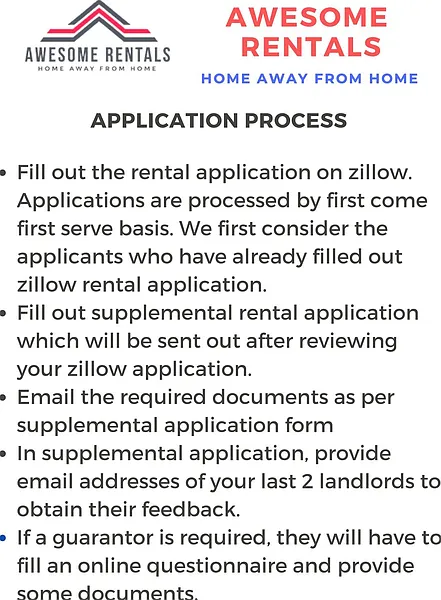 AWESOME RENTALS
HOME AWAY FROM HOME

AWESOME RENTALS
HOME AWAY FROM HOME

APPLICATION PROCESS

• Fill out the rental application on zillow. Applications are processed by first come first serve basis. We first consider the applicants who have already filled out zillow rental application.
• Fill out supplemental rental application which will be sent out after reviewing your zillow application.
• Email the required documents as per supplemental application form
• In supplemental application, provide email addresses of your last 2 landlords to obtain their feedback.
• If a guarantor is required, they will have to fill an online questionnaire and provide some documents.